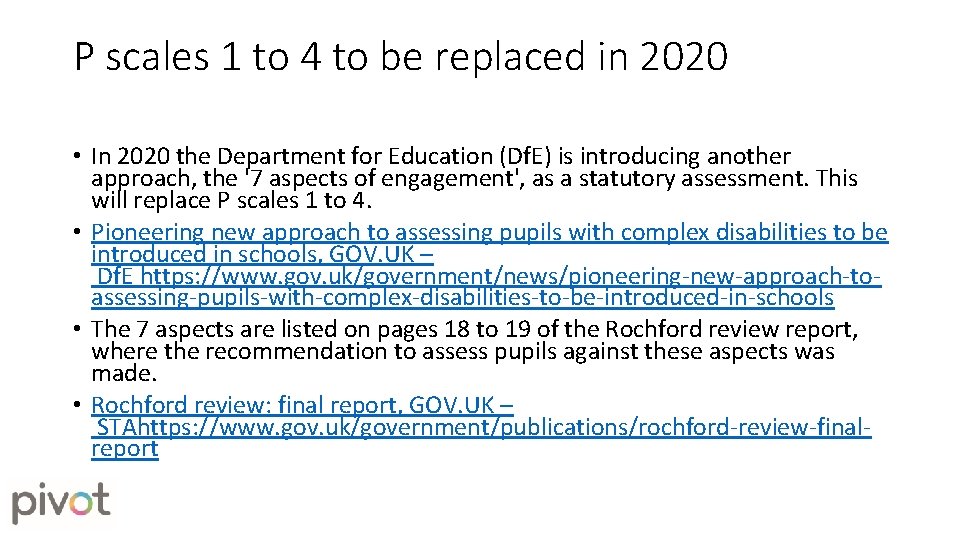 P scales 1 to 4 to be replaced in 2020

• In 2020 the Department for Education (DfE) is introducing another approach, the '7 aspects of engagement', as a statutory assessment. This will replace P scales 1 to 4.
• Pioneering new approach to assessing pupils with complex disabilities to be introduced in schools, GOV.UK – DfE https://www.gov.uk/government/news/pioneering-new-approach-to-assessing-pupils-with-complex-disabilities-to-be-introduced-in-schools
• The 7 aspects are listed on pages 18 to 19 of the Rochford review report, where the recommendation to assess pupils against these aspects was made.
• Rochford review: final report, GOV.UK – STAhttps://www.gov.uk/government/publications/rochford-review-final-report

pivot